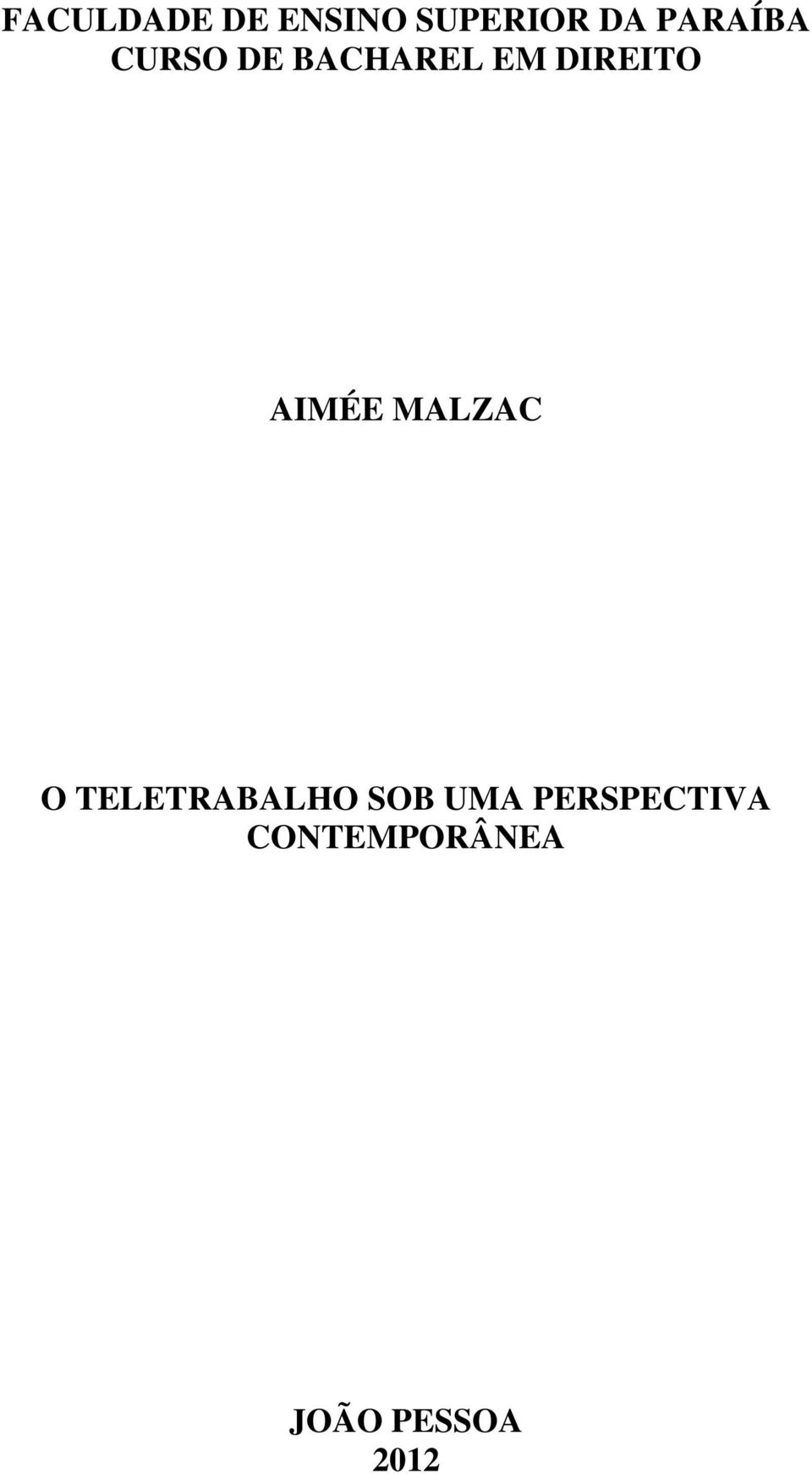 FACULDADE DE ENSINO SUPERIOR DA PARAÍBA
CURSO DE BACHAREL EM DIREITO

AIMÉE MALZAC

O TELETRABALHO SOB UMA PERSPECTIVA CONTEMPORÂNEA

JOÃO PESSOA
2012